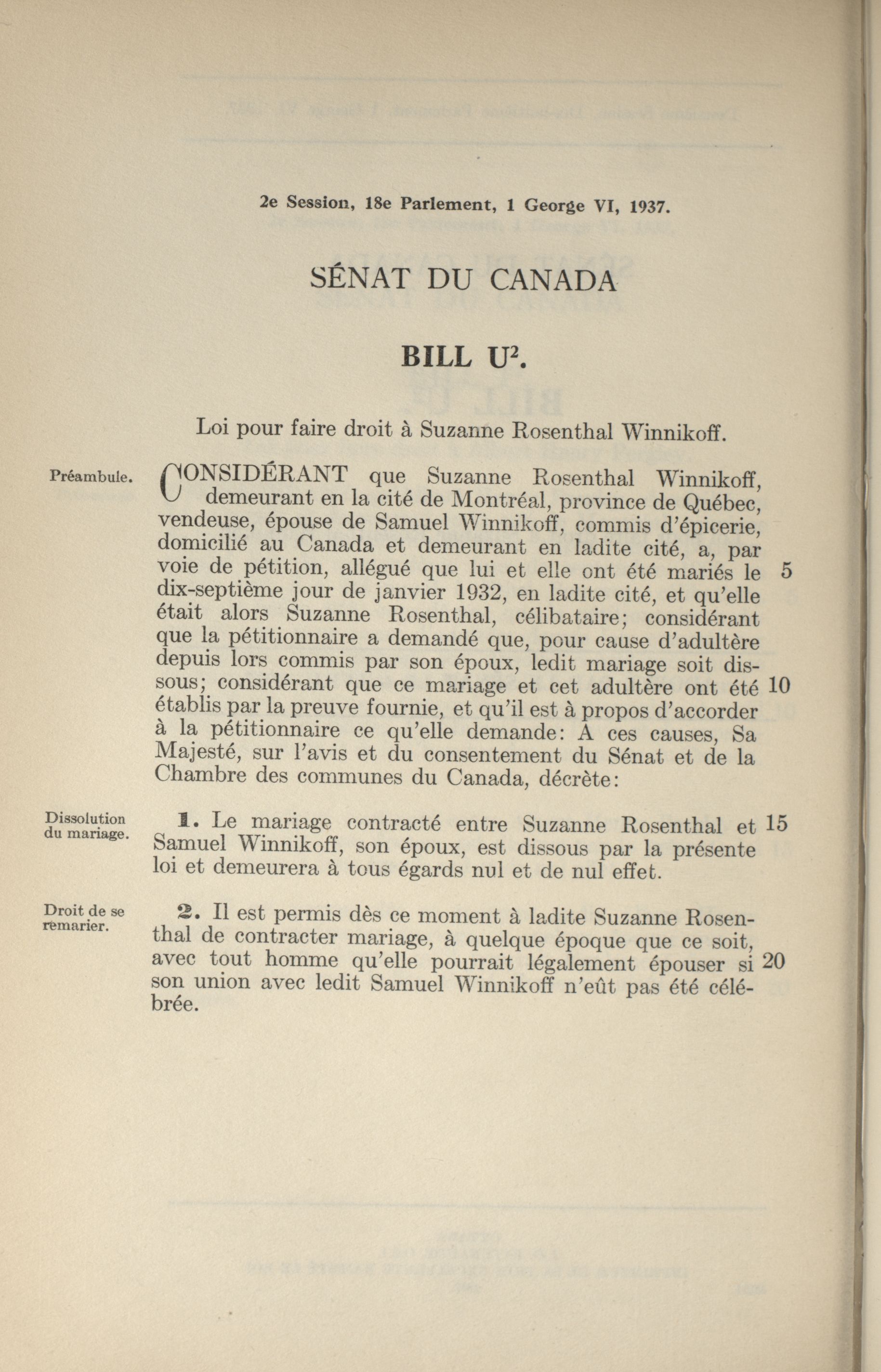 2e Session, 18e Parlement, 1 George VI, 1937.

SÉNAT DU CANADA

BILL U$^2$.

Loi pour faire droit à Suzanne Rosenthal Winnikoff.

Préambule.

CONSIDÉRANT que Suzanne Rosenthal Winnikoff, demeurant en la cité de Montréal, province de Québec, vendeuse, épouse de Samuel Winnikoff, commis d'épicerie, domicilié au Canada et demeurant en ladite cité, a, par voie de pétition, allégué que lui et elle ont été mariés le 5 dix-septième jour de janvier 1932, en ladite cité, et qu'elle était alors Suzanne Rosenthal, célibataire; considérant que la pétitionnaire a demandé que, pour cause d'adultère depuis lors commis par son époux, ledit mariage soit dissous; considérant que ce mariage et cet adultère ont été 10 établis par la preuve fournie, et qu'il est à propos d'accorder à la pétitionnaire ce qu'elle demande: A ces causes, Sa Majesté, sur l'avis et du consentement du Sénat et de la Chambre des communes du Canada, décrète:

Dissolution du mariage.

1. Le mariage contracté entre Suzanne Rosenthal et 15 Samuel Winnikoff, son époux, est dissous par la présente loi et demeurera à tous égards nul et de nul effet.

Droit de se remarier.

2. Il est permis dès ce moment à ladite Suzanne Rosenthal de contracter mariage, à quelque époque que ce soit, avec tout homme qu'elle pourrait légalement épouser si 20 son union avec ledit Samuel Winnikoff n'eût pas été célébrée.